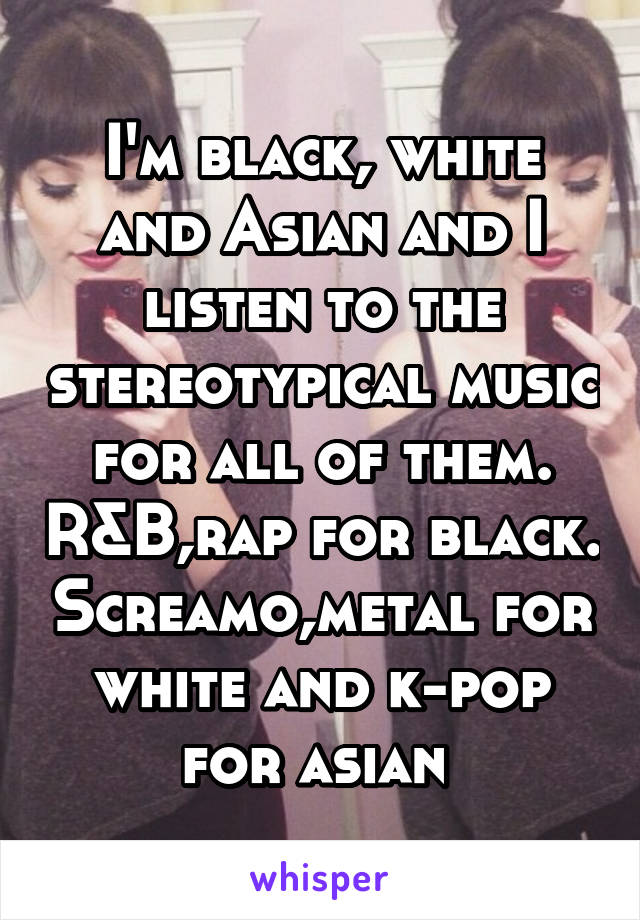 I'm black, white and Asian and I listen to the stereotypical music for all of them. R&B,rap for black. Screamo,metal for white and k-pop for asian

whisper